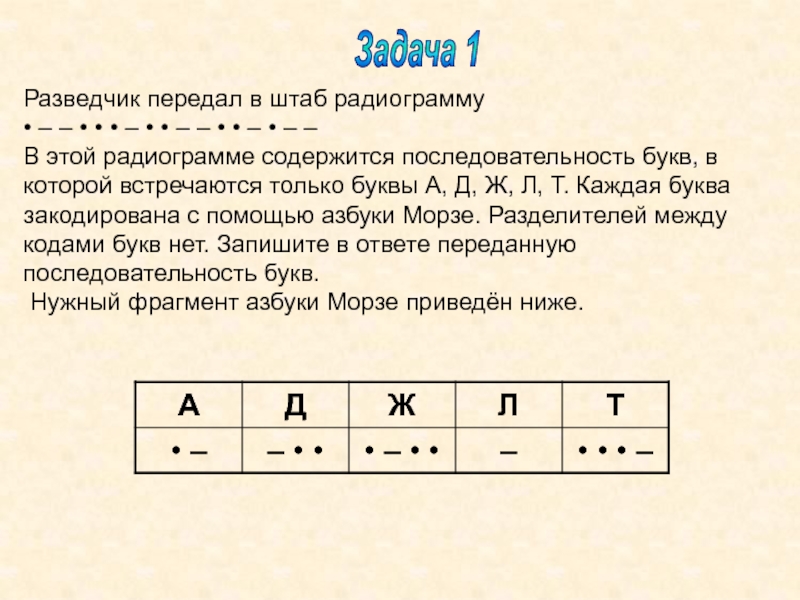 Задача 1

Разведчик передал в штаб радиограмму
• – – • • • – • • – – • • – • – –
В этой радиограмме содержится последовательность букв, в которой встречаются только буквы А, Д, Ж, Л, Т. Каждая буква закодирована с помощью азбуки Морзе. Разделителей между кодами букв нет. Запишите в ответе переданную последовательность букв.
Нужный фрагмент азбуки Морзе приведён ниже.

| А | Д | Ж | Л | Т |
|---|---|---|---|---|
| • – | – • • | • – • • | – | • • • – |